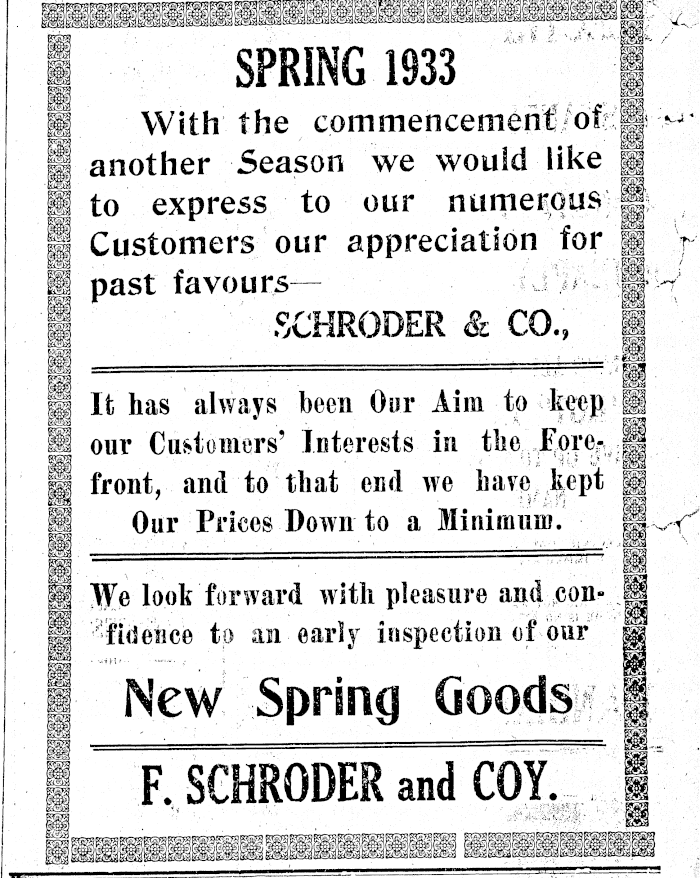 SPRING 1933

With the commencement of another Season we would like to express to our numerous Customers our appreciation for past favours—

SCHRODER & CO.,

It has always been Our Aim to keep our Customers' Interests in the Forefront, and to that end we have kept Our Prices Down to a Minimum.

We look forward with pleasure and confidence to an early inspection of our

New Spring Goods

F. SCHRODER and COY.